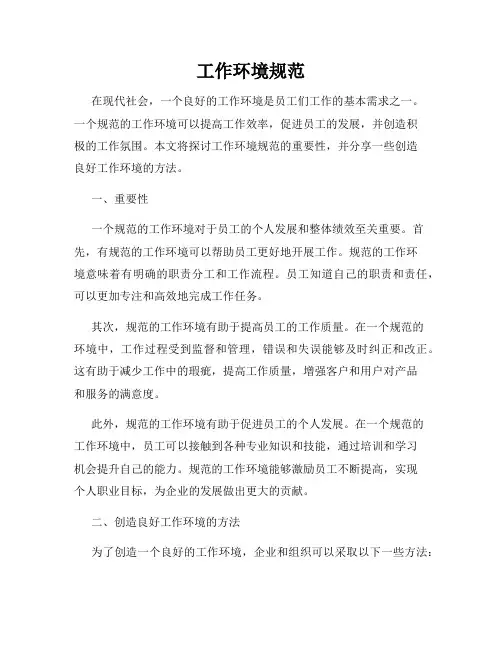 工作环境规范

在现代社会，一个良好的工作环境是员工们工作的基本需求之一。一个规范的工作环境可以提高工作效率，促进员工的发展，并创造积极的工作氛围。本文将探讨工作环境规范的重要性，并分享一些创造良好工作环境的方法。

一、重要性

一个规范的工作环境对于员工的个人发展和整体绩效至关重要。首先，有规范的工作环境可以帮助员工更好地开展工作。规范的工作环境意味着有明确的职责分工和工作流程。员工知道自己的职责和责任，可以更加专注和高效地完成工作任务。

其次，规范的工作环境有助于提高员工的工作质量。在一个规范的环境中，工作过程受到监督和管理，错误和失误能够及时纠正和改正。这有助于减少工作中的瑕疵，提高工作质量，增强客户和用户对产品和服务的满意度。

此外，规范的工作环境有助于促进员工的个人发展。在一个规范的工作环境中，员工可以接触到各种专业知识和技能，通过培训和学习机会提升自己的能力。规范的工作环境能够激励员工不断提高，实现个人职业目标，为企业的发展做出更大的贡献。

二、创造良好工作环境的方法

为了创造一个良好的工作环境，企业和组织可以采取以下一些方法：